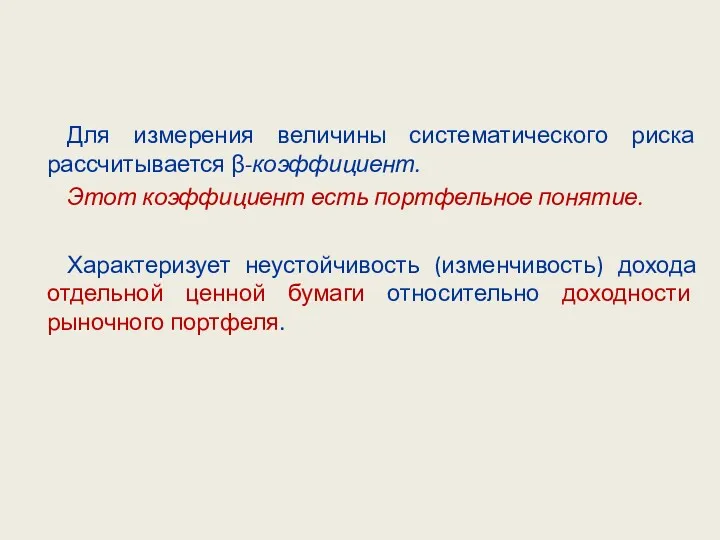 Для измерения величины систематического риска рассчитывается β-коэффициент.

Этот коэффициент есть портфельное понятие.

Характеризует неустойчивость (изменчивость) дохода отдельной ценной бумаги относительно доходности рыночного портфеля.